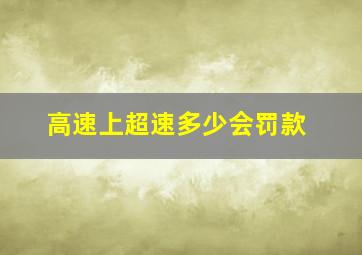 高速上超速多少会罚款